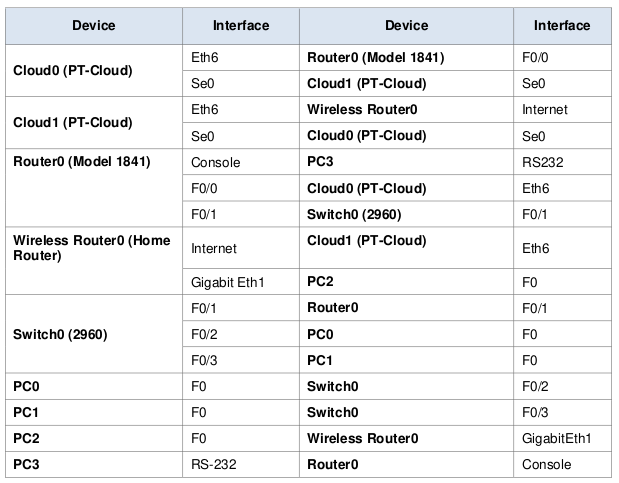 | Device | Interface | Device | Interface |
|---|---|---|---|
| Cloud0 (PT-Cloud) | Eth6 | Router0 (Model 1841) | F0/0 |
|  | Se0 | Cloud1 (PT-Cloud) | Se0 |
| Cloud1 (PT-Cloud) | Eth6 | Wireless Router0 | Internet |
|  | Se0 | Cloud0 (PT-Cloud) | Se0 |
| Router0 (Model 1841) | Console | PC3 | RS232 |
|  | F0/0 | Cloud0 (PT-Cloud) | Eth6 |
|  | F0/1 | Switch0 (2960) | F0/1 |
| Wireless Router0 (Home Router) | Internet | Cloud1 (PT-Cloud) | Eth6 |
|  | Gigabit Eth1 | PC2 | F0 |
| Switch0 (2960) | F0/1 | Router0 | F0/1 |
|  | F0/2 | PC0 | F0 |
|  | F0/3 | PC1 | F0 |
| PC0 | F0 | Switch0 | F0/2 |
| PC1 | F0 | Switch0 | F0/3 |
| PC2 | F0 | Wireless Router0 | GigabitEth1 |
| PC3 | RS-232 | Router0 | Console |